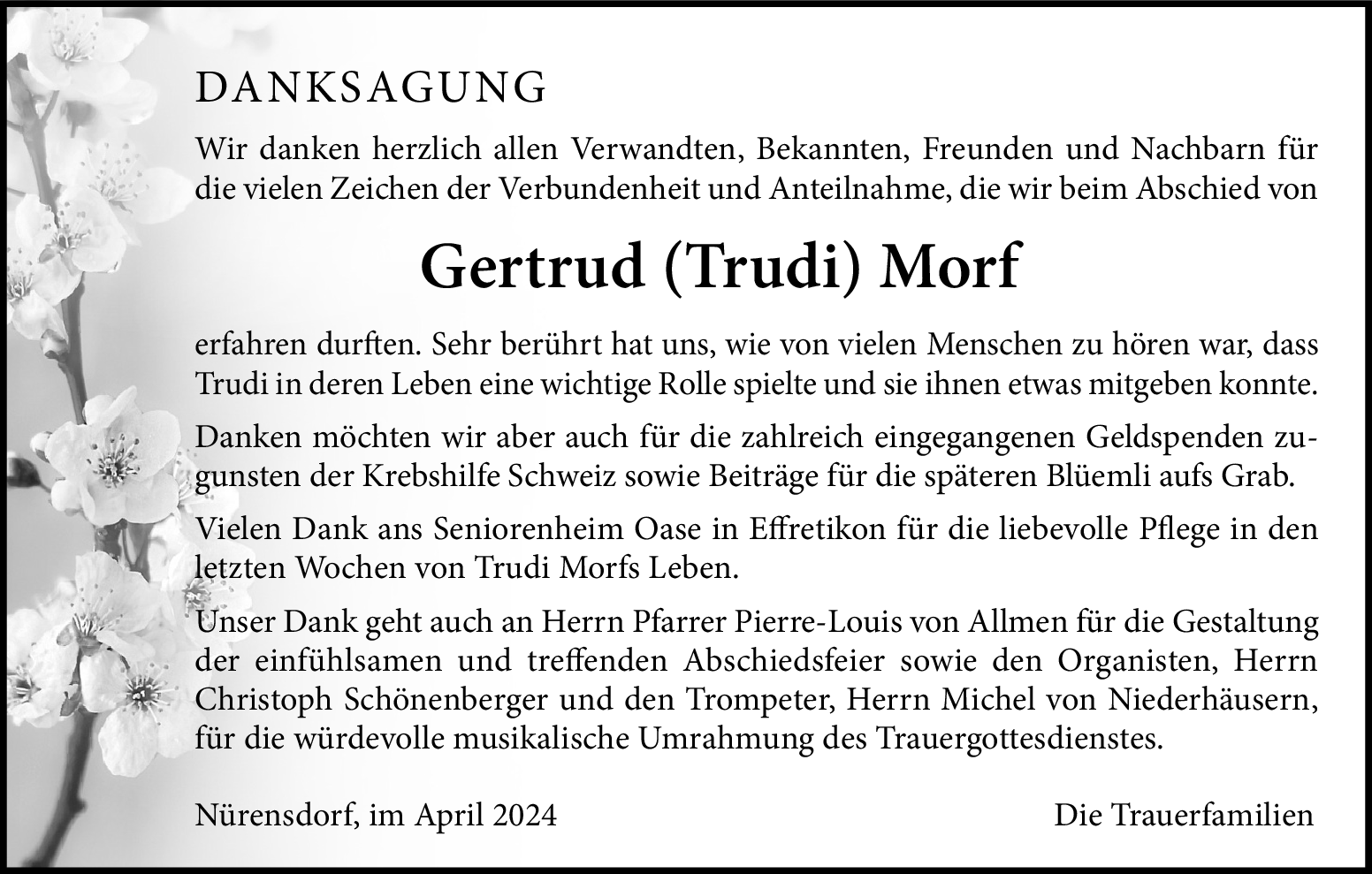 DANKSAGUNG

Wir danken herzlich allen Verwandten, Bekannten, Freunden und Nachbarn für die vielen Zeichen der Verbundenheit und Anteilnahme, die wir beim Abschied von

Gertrud (Trudi) Morf

erfahren durften. Sehr berührt hat uns, wie von vielen Menschen zu hören war, dass Trudi in deren Leben eine wichtige Rolle spielte und sie ihnen etwas mitgeben konnte.

Danken möchten wir aber auch für die zahlreich eingegangenen Geldspenden zugunsten der Krebshilfe Schweiz sowie Beiträge für die späteren Blüemli aufs Grab.

Vielen Dank ans Seniorenheim Oase in Effretikon für die liebevolle Pflege in den letzten Wochen von Trudi Morfs Leben.

Unser Dank geht auch an Herrn Pfarrer Pierre-Louis von Allmen für die Gestaltung der einfühlsamen und treffenden Abschiedsfeier sowie den Organisten, Herrn Christoph Schönenberger und den Trompeter, Herrn Michel von Niederhäusern, für die würdevolle musikalische Umrahmung des Trauergottesdienstes.

Nürensdorf, im April 2024

Die Trauerfamilien